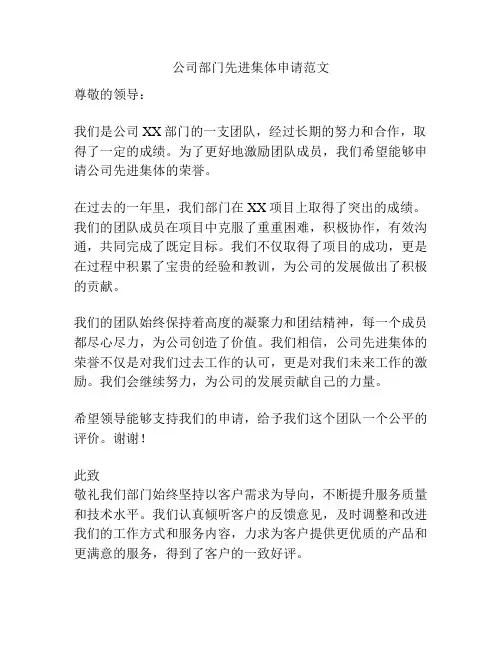 公司部门先进集体申请范文

尊敬的领导：

我们是公司 XX 部门的一支团队，经过长期的努力和合作，取得了一定的成绩。为了更好地激励团队成员，我们希望能够申请公司先进集体的荣誉。

在过去的一年里，我们部门在 XX 项目上取得了突出的成绩。我们的团队成员在项目中克服了重重困难，积极协作，有效沟通，共同完成了既定目标。我们不仅取得了项目的成功，更是在过程中积累了宝贵的经验和教训，为公司的发展做出了积极的贡献。

我们的团队始终保持着高度的凝聚力和团结精神，每一个成员都尽心尽力，为公司创造了价值。我们相信，公司先进集体的荣誉不仅是对我们过去工作的认可，更是对我们未来工作的激励。我们会继续努力，为公司的发展贡献自己的力量。

希望领导能够支持我们的申请，给予我们这个团队一个公平的评价。谢谢！

此致
敬礼我们部门始终坚持以客户需求为导向，不断提升服务质量和技术水平。我们认真倾听客户的反馈意见，及时调整和改进我们的工作方式和服务内容，力求为客户提供更优质的产品和更满意的服务，得到了客户的一致好评。